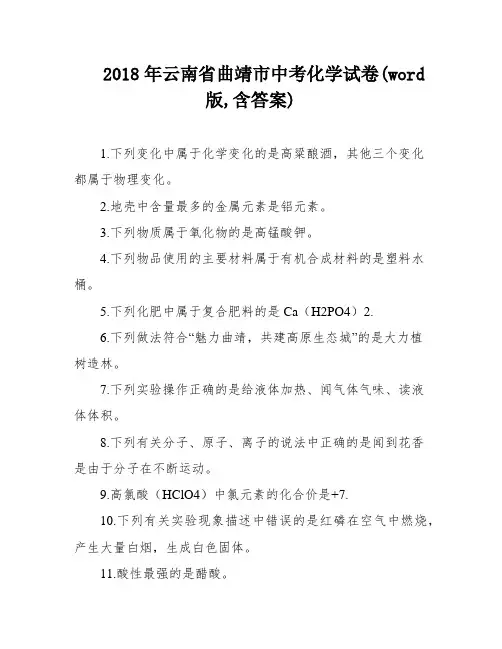 2018年云南省曲靖市中考化学试卷(word版,含答案)

1.下列变化中属于化学变化的是高粱酿酒，其他三个变化都属于物理变化。

2.地壳中含量最多的金属元素是铝元素。

3.下列物质属于氧化物的是高锰酸钾。

4.下列物品使用的主要材料属于有机合成材料的是塑料水桶。

5.下列化肥中属于复合肥料的是 Ca（H2PO4）2.

6.下列做法符合“魅力曲靖，共建高原生态城”的是大力植树造林。

7.下列实验操作正确的是给液体加热、闻气体气味、读液体体积。

8.下列有关分子、原子、离子的说法中正确的是闻到花香是由于分子在不断运动。

9.高氯酸（HClO4）中氯元素的化合价是+7.

10.下列有关实验现象描述中错误的是红磷在空气中燃烧，产生大量白烟，生成白色固体。

11.酸性最强的是醋酸。